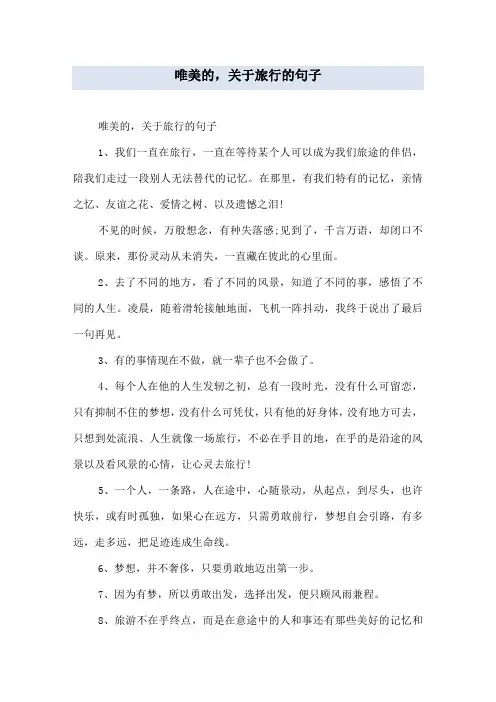 唯美的，关于旅行的句子

唯美的，关于旅行的句子

1、我们一直在旅行，一直在等待某个人可以成为我们旅途的伴侣，陪我们走过一段别人无法替代的记忆。在那里，有我们特有的记忆，亲情之忆、友谊之花、爱情之树、以及遗憾之泪!

不见的时候，万般想念，有种失落感;见到了，千言万语，却闭口不谈。原来，那份灵动从未消失，一直藏在彼此的心里面。

2、去了不同的地方，看了不同的风景，知道了不同的事，感悟了不同的人生。凌晨，随着滑轮接触地面，飞机一阵抖动，我终于说出了最后一句再见。

3、有的事情现在不做，就一辈子也不会做了。

4、每个人在他的人生发轫之初，总有一段时光，没有什么可留恋，只有抑制不住的梦想，没有什么可凭仗，只有他的好身体，没有地方可去，只想到处流浪、人生就像一场旅行，不必在乎目的地，在乎的是沿途的风景以及看风景的心情，让心灵去旅行!

5、一个人，一条路，人在途中，心随景动，从起点，到尽头，也许快乐，或有时孤独，如果心在远方，只需勇敢前行，梦想自会引路，有多远，走多远，把足迹连成生命线。

6、梦想，并不奢侈，只要勇敢地迈出第一步。

7、因为有梦，所以勇敢出发，选择出发，便只顾风雨兼程。

8、旅游不在乎终点，而是在意途中的人和事还有那些美好的记忆和